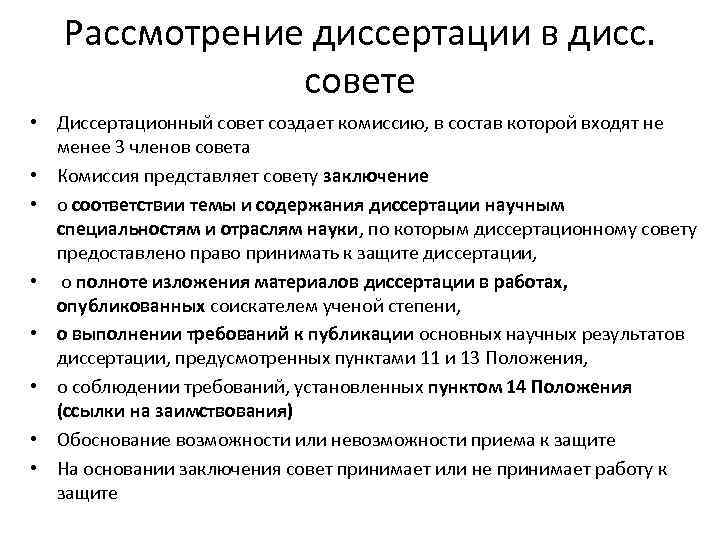 Рассмотрение диссертации в дисс. совете

• Диссертационный совет создает комиссию, в состав которой входят не менее 3 членов совета
• Комиссия представляет совету заключение
• о соответствии темы и содержания диссертации научным специальностям и отраслям науки, по которым диссертационному совету предоставлено право принимать к защите диссертации,
• о полноте изложения материалов диссертации в работах, опубликованных соискателем ученой степени,
• о выполнении требований к публикации основных научных результатов диссертации, предусмотренных пунктами 11 и 13 Положения,
• о соблюдении требований, установленных пунктом 14 Положения (ссылки на заимствования)
• Обоснование возможности или невозможности приема к защите
• На основании заключения совет принимает или не принимает работу к защите